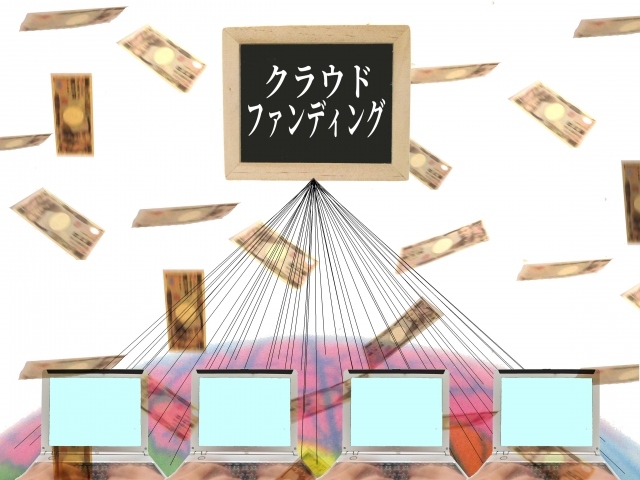 クラウド
ファンディング